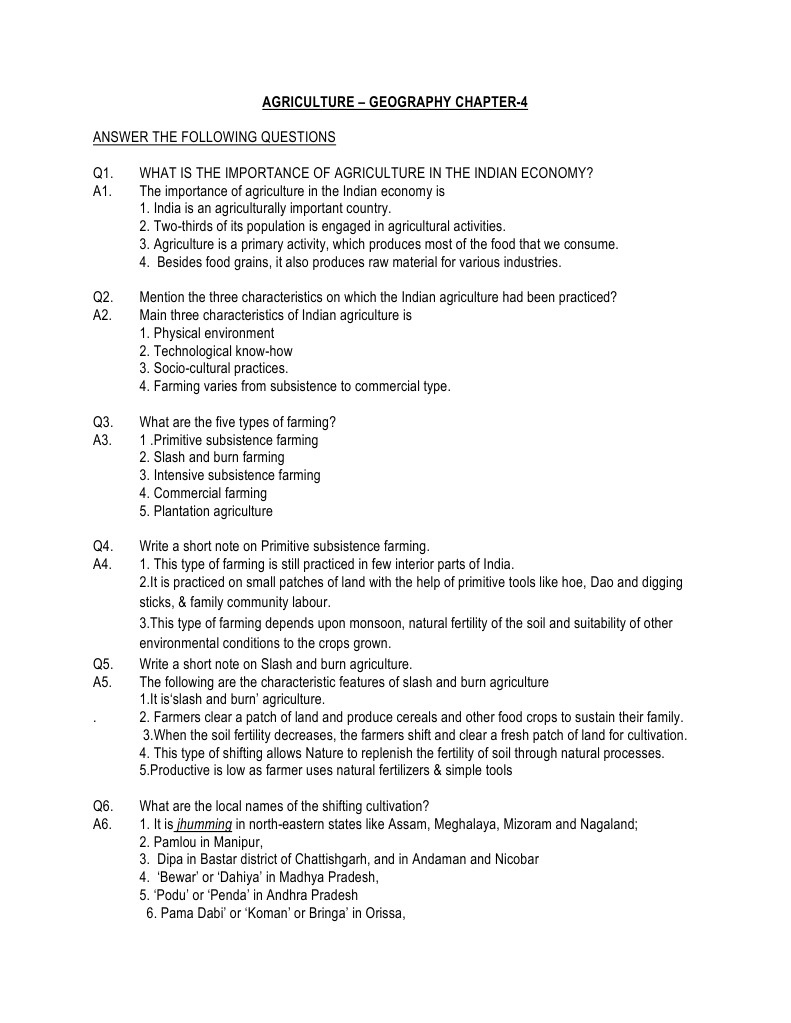 AGRICULTURE – GEOGRAPHY CHAPTER-4

ANSWER THE FOLLOWING QUESTIONS

Q1. WHAT IS THE IMPORTANCE OF AGRICULTURE IN THE INDIAN ECONOMY?
A1. The importance of agriculture in the Indian economy is
1. India is an agriculturally important country.
2. Two-thirds of its population is engaged in agricultural activities.
3. Agriculture is a primary activity, which produces most of the food that we consume.
4. Besides food grains, it also produces raw material for various industries.

Q2. Mention the three characteristics on which the Indian agriculture had been practiced?
A2. Main three characteristics of Indian agriculture is
1. Physical environment
2. Technological know-how
3. Socio-cultural practices.
4. Farming varies from subsistence to commercial type.

Q3. What are the five types of farming?
A3. 1 .Primitive subsistence farming
2. Slash and burn farming
3. Intensive subsistence farming
4. Commercial farming
5. Plantation agriculture

Q4. Write a short note on Primitive subsistence farming.
A4. 1. This type of farming is still practiced in few interior parts of India.
2.It is practiced on small patches of land with the help of primitive tools like hoe, Dao and digging sticks, & family community labour.
3.This type of farming depends upon monsoon, natural fertility of the soil and suitability of other environmental conditions to the crops grown.
Q5. Write a short note on Slash and burn agriculture.
A5. The following are the characteristic features of slash and burn agriculture
1.It is'slash and burn' agriculture.
. 2. Farmers clear a patch of land and produce cereals and other food crops to sustain their family.
3.When the soil fertility decreases, the farmers shift and clear a fresh patch of land for cultivation.
4. This type of shifting allows Nature to replenish the fertility of soil through natural processes.
5.Productive is low as farmer uses natural fertilizers & simple tools

Q6. What are the local names of the shifting cultivation?
A6. 1. It is jhumming in north-eastern states like Assam, Meghalaya, Mizoram and Nagaland;
2. Pamlou in Manipur,
3. Dipa in Bastar district of Chattishgarh, and in Andaman and Nicobar
4. 'Bewar' or 'Dahiya' in Madhya Pradesh,
5. 'Podu' or 'Penda' in Andhra Pradesh
6. Pama Dabi' or 'Koman' or Bringa' in Orissa,